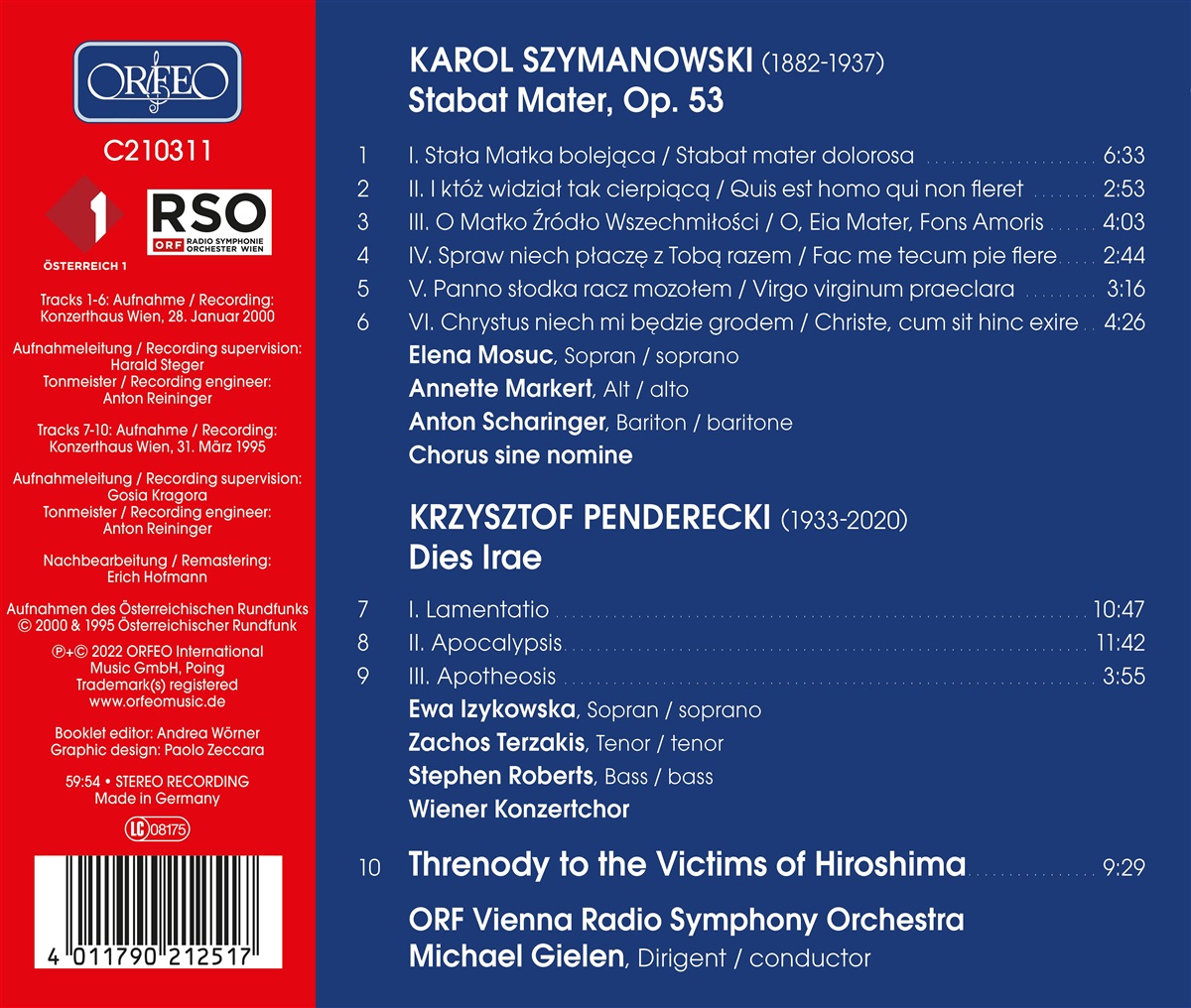 ORFEO

C210311

1
ÖSTERREICH 1

RSO
ORF RADIO SYMPHONIE ORCHESTER WIEN

Tracks 1-6: Aufnahme / Recording:
Konzerthaus Wien, 28. Januar 2000

Aufnahmeleitung / Recording supervision:
Harald Steger
Tonmeister / Recording engineer:
Anton Reininger

Tracks 7-10: Aufnahme / Recording:
Konzerthaus Wien, 31. März 1995

Aufnahmeleitung / Recording supervision:
Gosia Kragora
Tonmeister / Recording engineer:
Anton Reininger

Nachbearbeitung / Remastering:
Erich Hofmann

Aufnahmen des Österreichischen Rundfunks
© 2000 & 1995 Österreichischer Rundfunk

℗+© 2022 ORFEO International
Music GmbH, Poing
Trademark(s) registered
www.orfeomusic.de

Booklet editor: Andrea Wörner
Graphic design: Paolo Zeccara

59:54 • STEREO RECORDING
Made in Germany

LC 08175

4 011790 212517

KAROL SZYMANOWSKI (1882-1937)
Stabat Mater, Op. 53

1 I. Stała Matka bolejąca / Stabat mater dolorosa 6:33
2 II. I któż widział tak cierpiącą / Quis est homo qui non fleret 2:53
3 III. O Matko Źródło Wszechmiłości / O, Eia Mater, Fons Amoris 4:03
4 IV. Spraw niech płaczę z Tobą razem / Fac me tecum pie flere 2:44
5 V. Panno słodka racz mozołem / Virgo virginum praeclara 3:16
6 VI. Chrystus niech mi będzie grodem / Christe, cum sit hinc exire 4:26

Elena Mosuc, Sopran / soprano
Annette Markert, Alt / alto
Anton Scharinger, Bariton / baritone
Chorus sine nomine

KRZYSZTOF PENDERECKI (1933-2020)
Dies Irae

7 I. Lamentatio 10:47
8 II. Apocalypsis 11:42
9 III. Apotheosis 3:55

Ewa Izykowska, Sopran / soprano
Zachos Terzakis, Tenor / tenor
Stephen Roberts, Bass / bass
Wiener Konzertchor

10 Threnody to the Victims of Hiroshima 9:29

ORF Vienna Radio Symphony Orchestra
Michael Gielen, Dirigent / conductor